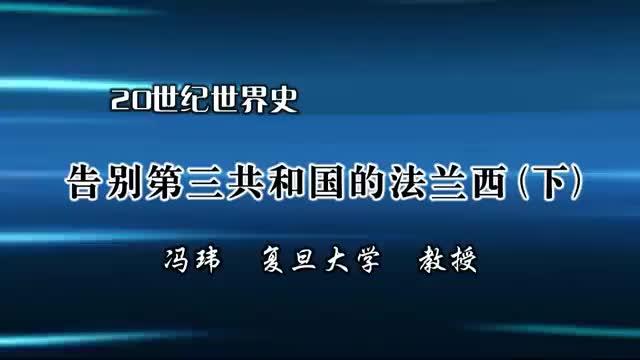 20世纪世界史

告别第三共和国的法兰西（下）

冯玮　复旦大学　教授